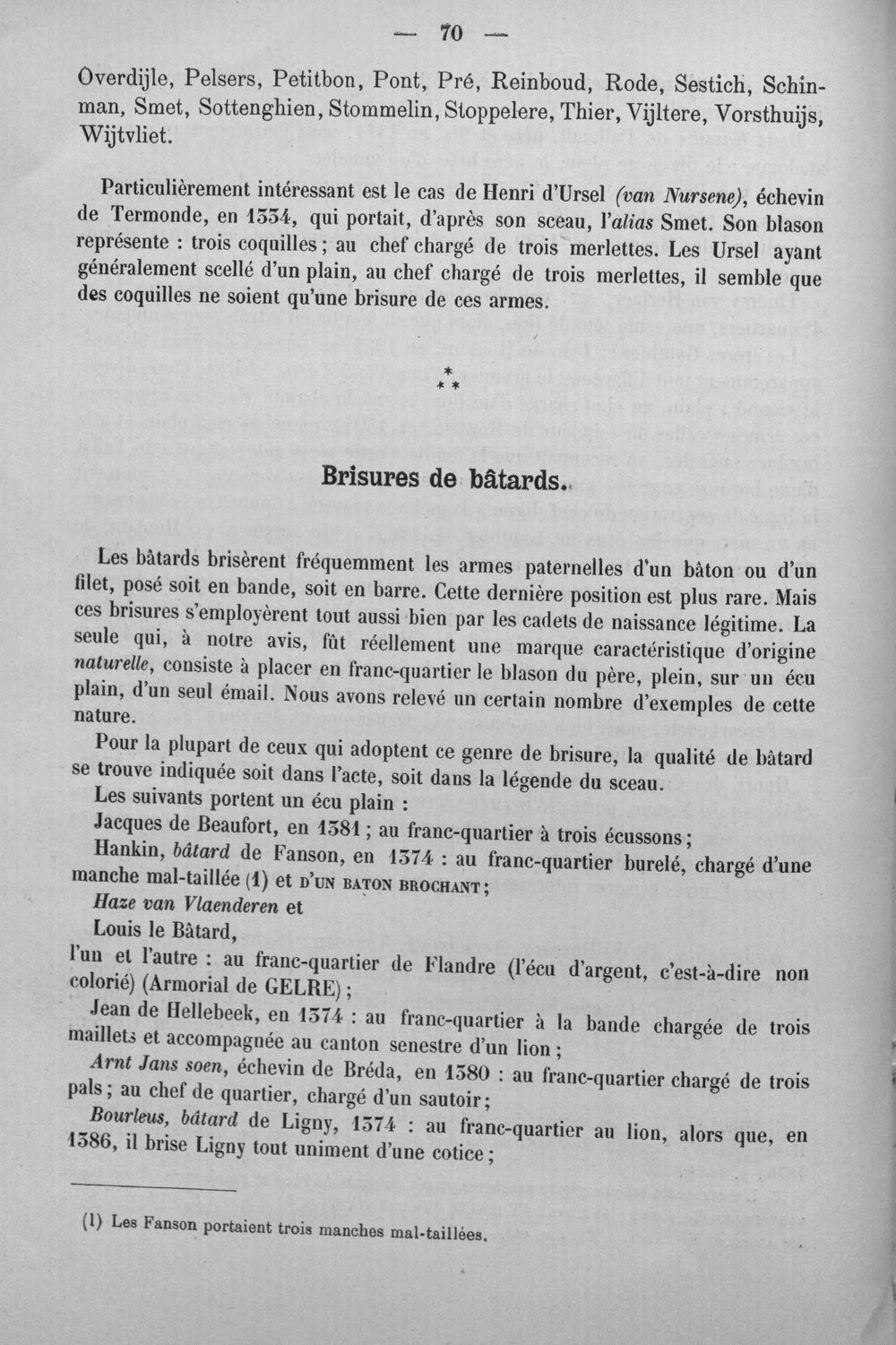 — 70 —

Overdijle, Pelsers, Petitbon, Pont, Pré, Reinboud, Rode, Sestich, Schinman, Smet, Sottenghien, Stommelin, Stoppelere, Thier, Vijltere, Vorsthuijs, Wijtvliet.

Particulièrement intéressant est le cas de Henri d'Ursel (van Nursene), échevin de Termonde, en 1334, qui portait, d'après son sceau, l'alias Smet. Son blason représente : trois coquilles ; au chef chargé de trois merlettes. Les Ursel ayant généralement scellé d'un plain, au chef chargé de trois merlettes, il semble que des coquilles ne soient qu'une brisure de ces armes.

* * *

Brisures de bâtards.

Les bâtards brisèrent fréquemment les armes paternelles d'un bâton ou d'un filet, posé soit en bande, soit en barre. Cette dernière position est plus rare. Mais ces brisures s'employèrent tout aussi bien par les cadets de naissance légitime. La seule qui, à notre avis, fût réellement une marque caractéristique d'origine naturelle, consiste à placer en franc-quartier le blason du père, plein, sur un écu plain, d'un seul émail. Nous avons relevé un certain nombre d'exemples de cette nature.

Pour la plupart de ceux qui adoptent ce genre de brisure, la qualité de bâtard se trouve indiquée soit dans l'acte, soit dans la légende du sceau.

Les suivants portent un écu plain :

Jacques de Beaufort, en 1381 ; au franc-quartier à trois écussons ;

Hankin, bâtard de Fanson, en 1374 : au franc-quartier burelé, chargé d'une manche mal-taillée (1) et D'UN BATON BROCHANT ;

Haze van Vlaenderen et

Louis le Bâtard,

l'un et l'autre : au franc-quartier de Flandre (l'écu d'argent, c'est-à-dire non colorié) (Armorial de GELRE) ;

Jean de Hellebeek, en 1374 : au franc-quartier à la bande chargée de trois maillets et accompagnée au canton senestre d'un lion ;

Arnt Jans soen, échevin de Bréda, en 1380 : au franc-quartier chargé de trois pals ; au chef de quartier, chargé d'un sautoir ;

Bourleus, bâtard de Ligny, 1374 : au franc-quartier au lion, alors que, en 1386, il brise Ligny tout uniment d'une cotice ;

(1) Les Fanson portaient trois manches mal-taillées.